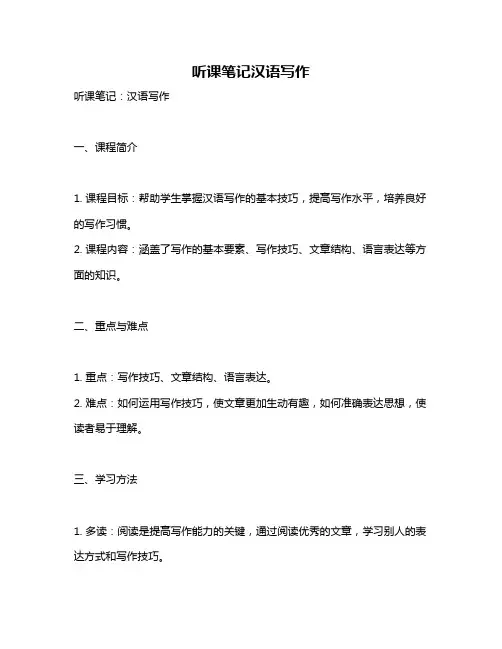 听课笔记汉语写作

听课笔记：汉语写作

一、课程简介

1. 课程目标：帮助学生掌握汉语写作的基本技巧，提高写作水平，培养良好的写作习惯。

2. 课程内容：涵盖了写作的基本要素、写作技巧、文章结构、语言表达等方面的知识。

二、重点与难点

1. 重点：写作技巧、文章结构、语言表达。

2. 难点：如何运用写作技巧，使文章更加生动有趣，如何准确表达思想，使读者易于理解。

三、学习方法

1. 多读：阅读是提高写作能力的关键，通过阅读优秀的文章，学习别人的表达方式和写作技巧。